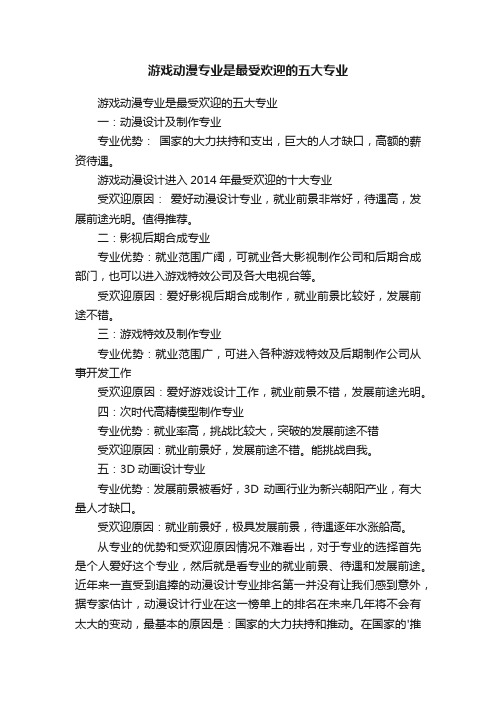 游戏动漫专业是最受欢迎的五大专业

游戏动漫专业是最受欢迎的五大专业

一：动漫设计及制作专业

专业优势： 国家的大力扶持和支出，巨大的人才缺口，高额的薪资待遇。

游戏动漫设计进入 2014 年最受欢迎的十大专业

受欢迎原因： 爱好动漫设计专业，就业前景非常好，待遇高，发展前途光明。值得推荐。

二：影视后期合成专业

专业优势：就业范围广阔，可就业各大影视制作公司和后期合成部门，也可以进入游戏特效公司及各大电视台等。

受欢迎原因：爱好影视后期合成制作，就业前景比较好，发展前途不错。

三：游戏特效及制作专业

专业优势：就业范围广，可进入各种游戏特效及后期制作公司从事开发工作

受欢迎原因：爱好游戏设计工作，就业前景不错，发展前途光明。

四：次时代高精模型制作专业

专业优势：就业率高，挑战比较大，突破的发展前途不错

受欢迎原因：就业前景好，发展前途不错。能挑战自我。

五：3D 动画设计专业

专业优势：发展前景被看好，3D 动画行业为新兴朝阳产业，有大量人才缺口。

受欢迎原因：就业前景好，极具发展前景，待遇逐年水涨船高。

从专业的优势和受欢迎原因情况不难看出，对于专业的选择首先是个人爱好这个专业，然后就是看专业的就业前景、待遇和发展前途。近年来一直受到追捧的动漫设计专业排名第一并没有让我们感到意外，据专家估计，动漫设计行业在这一榜单上的排名在未来几年将不会有太大的变动，最基本的原因是：国家的大力扶持和推动。在国家的'推